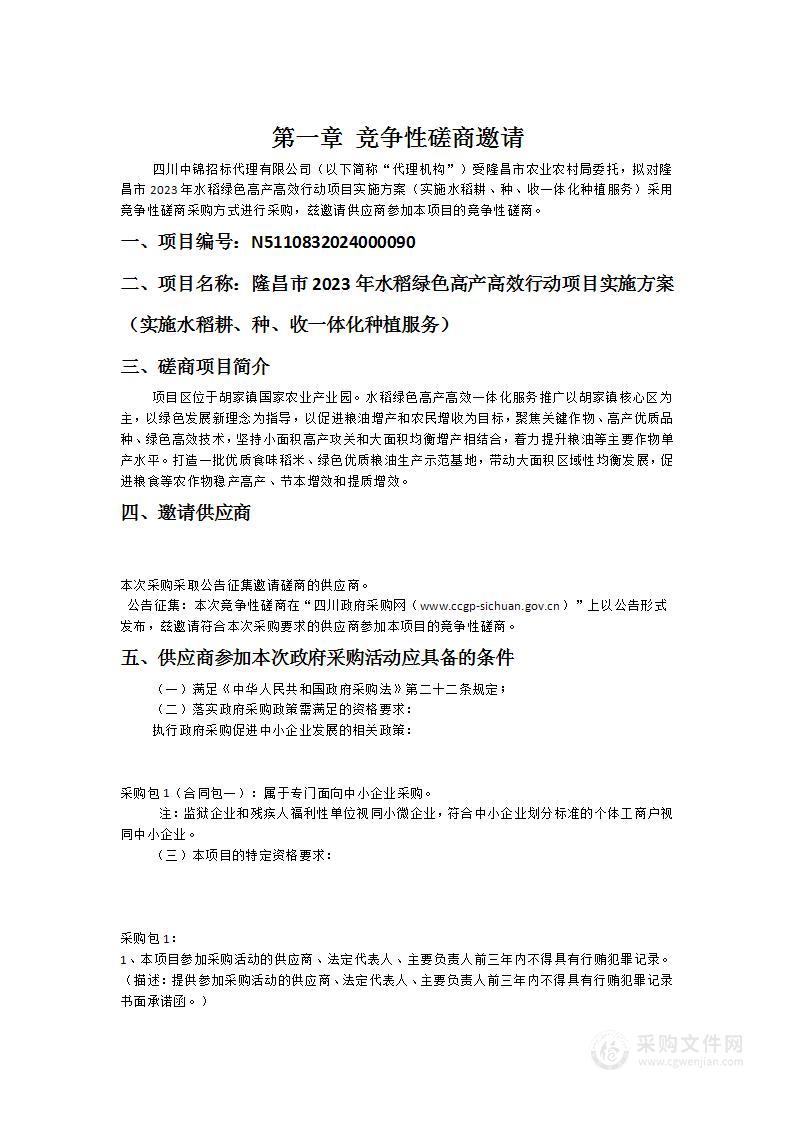 第一章 竞争性磋商邀请

四川中锦招标代理有限公司（以下简称“代理机构”）受隆昌市农业农村局委托，拟对隆昌市 2023 年水稻绿色高产高效行动项目实施方案（实施水稻耕、种、收一体化种植服务）采用竞争性磋商采购方式进行采购，兹邀请供应商参加本项目的竞争性磋商。

一、项目编号：N5110832024000090

二、项目名称：隆昌市 2023 年水稻绿色高产高效行动项目实施方案（实施水稻耕、种、收一体化种植服务）

三、磋商项目简介

项目区位于胡家镇国家农业产业园。水稻绿色高产高效一体化服务推广以胡家镇核心区为主，以绿色发展新理念为指导，以促进粮油增产和农民增收为目标，聚焦关键作物、高产优质品种、绿色高效技术，坚持小面积高产攻关和大面积均衡增产相结合，着力提升粮油等主要作物单产水平。打造一批优质食味稻米、绿色优质粮油生产示范基地，带动大面积区域性均衡发展，促进粮食等农作物稳产高产、节本增效和提质增效。

四、邀请供应商

本次采购采取公告征集邀请磋商的供应商。
公告征集：本次竞争性磋商在“四川政府采购网（www.ccgp-sichuan.gov.cn）”上以公告形式发布，兹邀请符合本次采购要求的供应商参加本项目的竞争性磋商。

五、供应商参加本次政府采购活动应具备的条件

（一）满足《中华人民共和国政府采购法》第二十二条规定；
（二）落实政府采购政策需满足的资格要求：
执行政府采购促进中小企业发展的相关政策：

采购包 1（合同包一）：属于专门面向中小企业采购。
注：监狱企业和残疾人福利性单位视同小微企业，符合中小企业划分标准的个体工商户视同中小企业。
（三）本项目的特定资格要求：

采购包 1：
1、本项目参加采购活动的供应商、法定代表人、主要负责人前三年内不得具有行贿犯罪记录。（描述：提供参加采购活动的供应商、法定代表人、主要负责人前三年内不得具有行贿犯罪记录书面承诺函。）

采购文件网
www.cgwenjian.com